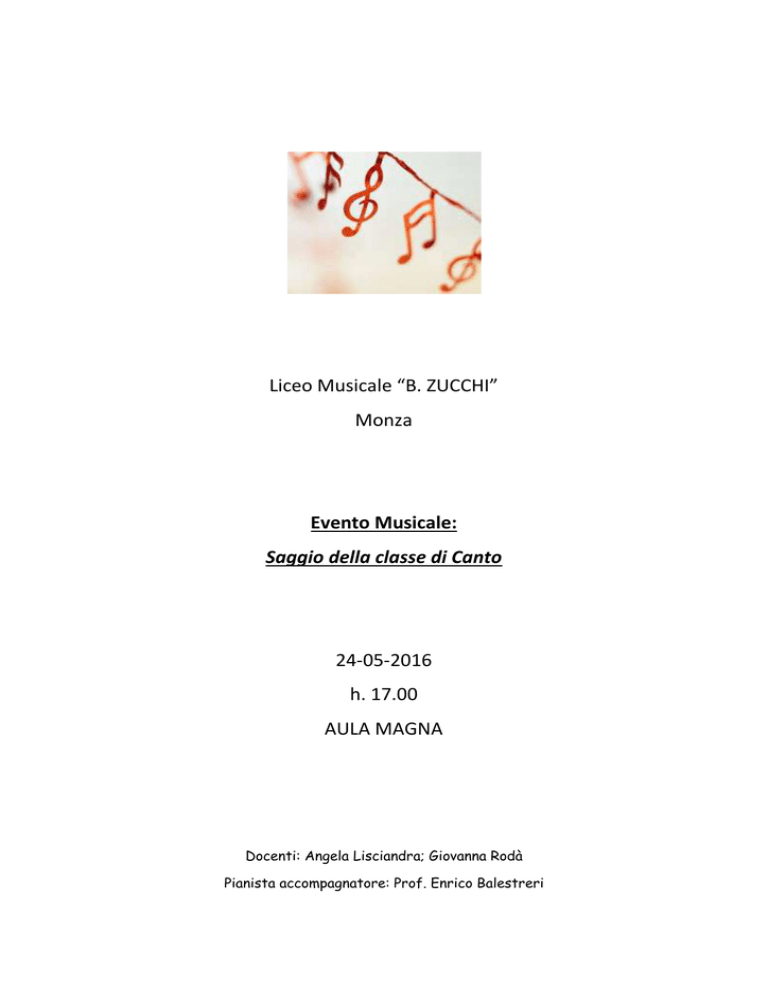 Liceo Musicale “B. ZUCCHI”

Monza

Evento Musicale:

Saggio della classe di Canto

24-05-2016

h. 17.00

AULA MAGNA

Docenti: Angela Lisciandra; Giovanna Rodà

Pianista accompagnatore: Prof. Enrico Balestreri